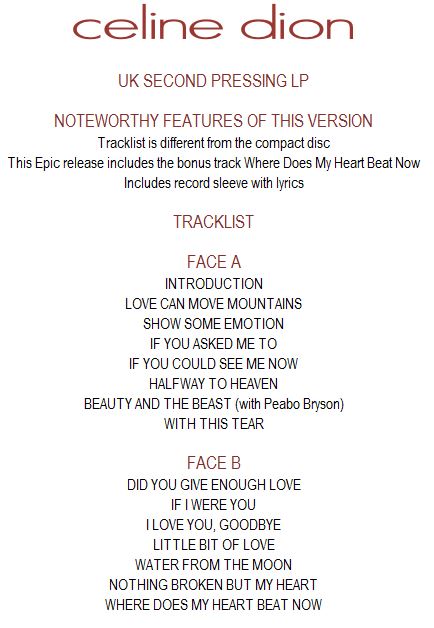 celine dion

UK SECOND PRESSING LP

NOTEWORTHY FEATURES OF THIS VERSION

Tracklist is different from the compact disc
This Epic release includes the bonus track Where Does My Heart Beat Now
Includes record sleeve with lyrics

TRACKLIST

FACE A

INTRODUCTION
LOVE CAN MOVE MOUNTAINS
SHOW SOME EMOTION
IF YOU ASKED ME TO
IF YOU COULD SEE ME NOW
HALFWAY TO HEAVEN
BEAUTY AND THE BEAST (with Peabo Bryson)
WITH THIS TEAR

FACE B

DID YOU GIVE ENOUGH LOVE
IF I WERE YOU
I LOVE YOU, GOODBYE
LITTLE BIT OF LOVE
WATER FROM THE MOON
NOTHING BROKEN BUT MY HEART
WHERE DOES MY HEART BEAT NOW